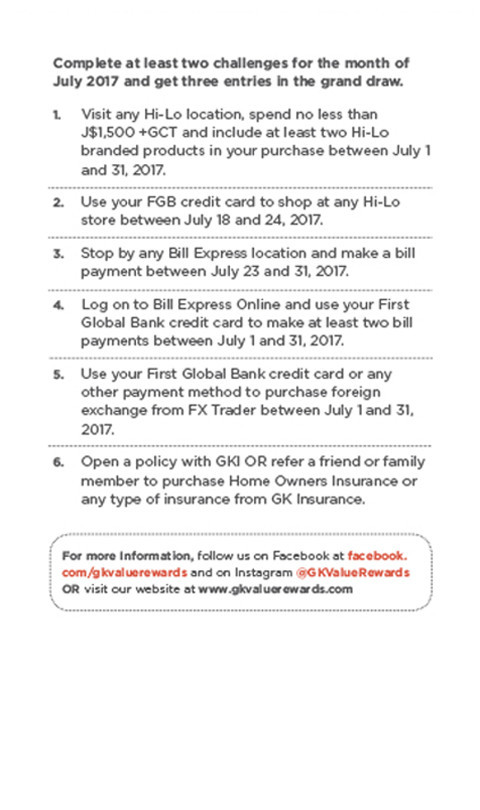 Complete at least two challenges for the month of July 2017 and get three entries in the grand draw.

1. Visit any Hi-Lo location, spend no less than J$1,500 +GCT and include at least two Hi-Lo branded products in your purchase between July 1 and 31, 2017.

2. Use your FGB credit card to shop at any Hi-Lo store between July 18 and 24, 2017.

3. Stop by any Bill Express location and make a bill payment between July 23 and 31, 2017.

4. Log on to Bill Express Online and use your First Global Bank credit card to make at least two bill payments between July 1 and 31, 2017.

5. Use your First Global Bank credit card or any other payment method to purchase foreign exchange from FX Trader between July 1 and 31, 2017.

6. Open a policy with GKI OR refer a friend or family member to purchase Home Owners Insurance or any type of insurance from GK Insurance.

For more information, follow us on Facebook at facebook.com/gkvaluerewards and on Instagram @GKValueRewards OR visit our website at www.gkvaluerewards.com